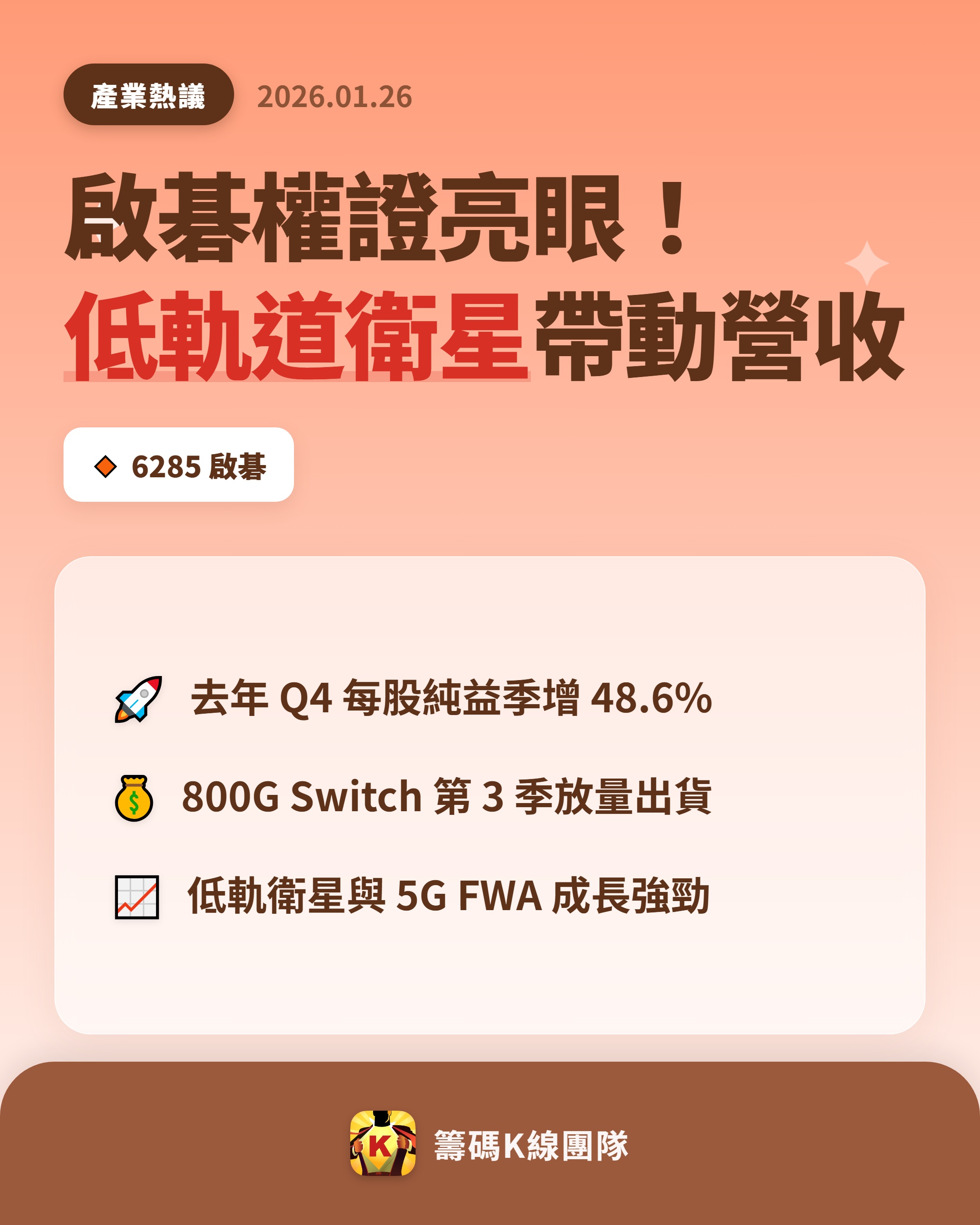 產業熱議 2026.01.26

啟碁權證亮眼！
低軌道衛星帶動營收

6285 啟碁

去年 Q4 每股純益季增 48.6%

800G Switch 第 3 季放量出貨

低軌衛星與 5G FWA 成長強勁

K

籌碼K線團隊